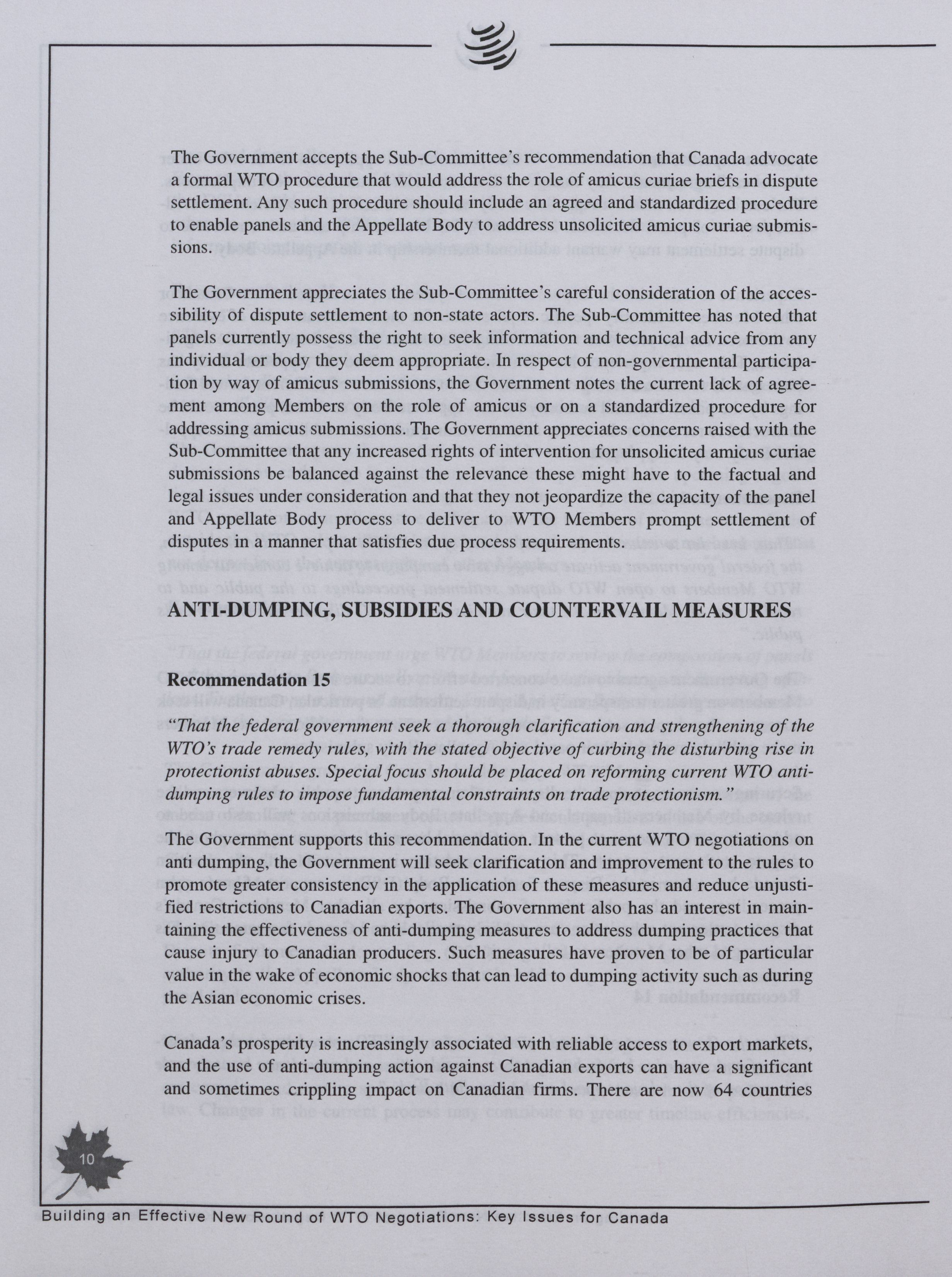 The Government accepts the Sub-Committee's recommendation that Canada advocate a formal WTO procedure that would address the role of amicus curiae briefs in dispute settlement. Any such procedure should include an agreed and standardized procedure to enable panels and the Appellate Body to address unsolicited amicus curiae submissions.

The Government appreciates the Sub-Committee's careful consideration of the accessibility of dispute settlement to non-state actors. The Sub-Committee has noted that panels currently possess the right to seek information and technical advice from any individual or body they deem appropriate. In respect of non-governmental participation by way of amicus submissions, the Government notes the current lack of agreement among Members on the role of amicus or on a standardized procedure for addressing amicus submissions. The Government appreciates concerns raised with the Sub-Committee that any increased rights of intervention for unsolicited amicus curiae submissions be balanced against the relevance these might have to the factual and legal issues under consideration and that they not jeopardize the capacity of the panel and Appellate Body process to deliver to WTO Members prompt settlement of disputes in a manner that satisfies due process requirements.

ANTI-DUMPING, SUBSIDIES AND COUNTERVAIL MEASURES

Recommendation 15

"That the federal government seek a thorough clarification and strengthening of the WTO's trade remedy rules, with the stated objective of curbing the disturbing rise in protectionist abuses. Special focus should be placed on reforming current WTO anti-dumping rules to impose fundamental constraints on trade protectionism."

The Government supports this recommendation. In the current WTO negotiations on anti dumping, the Government will seek clarification and improvement to the rules to promote greater consistency in the application of these measures and reduce unjustified restrictions to Canadian exports. The Government also has an interest in maintaining the effectiveness of anti-dumping measures to address dumping practices that cause injury to Canadian producers. Such measures have proven to be of particular value in the wake of economic shocks that can lead to dumping activity such as during the Asian economic crises.

Canada's prosperity is increasingly associated with reliable access to export markets, and the use of anti-dumping action against Canadian exports can have a significant and sometimes crippling impact on Canadian firms. There are now 64 countries

10

Building an Effective New Round of WTO Negotiations: Key Issues for Canada